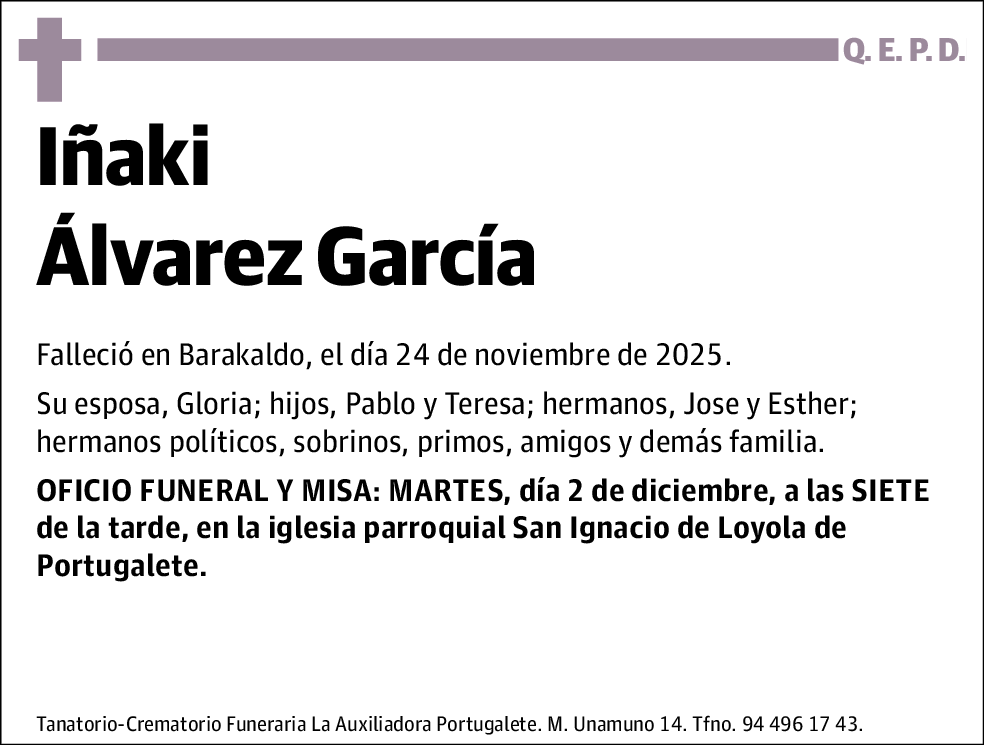 Q. E. P. D.

Iñaki
Álvarez García

Falleció en Barakaldo, el día 24 de noviembre de 2025.

Su esposa, Gloria; hijos, Pablo y Teresa; hermanos, Jose y Esther; hermanos políticos, sobrinos, primos, amigos y demás familia.

OFICIO FUNERAL Y MISA: MARTES, día 2 de diciembre, a las SIETE de la tarde, en la iglesia parroquial San Ignacio de Loyola de Portugalete.

Tanatorio-Crematorio Funeraria La Auxiliadora Portugalete. M. Unamuno 14. Tfno. 94 496 17 43.